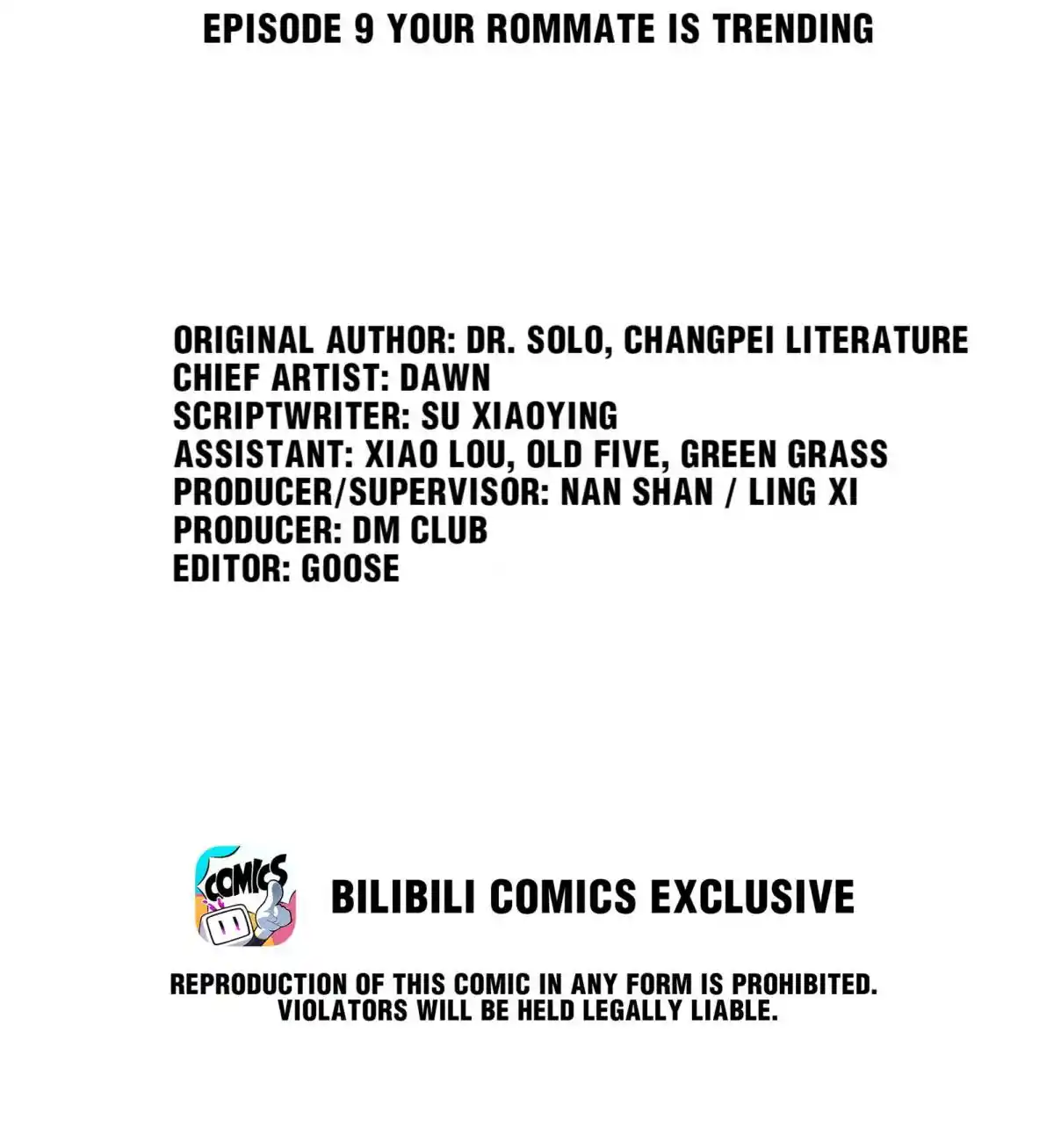 EPISODE 9 YOUR ROMMATE IS TRENDING

ORIGINAL AUTHOR: DR. SOLO, CHANGPEI LITERATURE
CHIEF ARTIST: DAWN
SCRIPTWRITER: SU XIAOYING
ASSISTANT: XIAO LOU, OLD FIVE, GREEN GRASS
PRODUCER/SUPERVISOR: NAN SHAN / LING XI
PRODUCER: DM CLUB
EDITOR: GOOSE

COMICS

BILIBILI COMICS EXCLUSIVE

REPRODUCTION OF THIS COMIC IN ANY FORM IS PROHIBITED. VIOLATORS WILL BE HELD LEGALLY LIABLE.